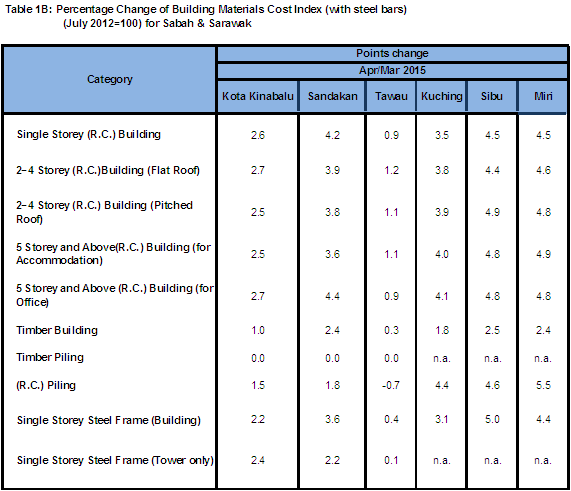 Table 1B: Percentage Change of Building Materials Cost Index (with steel bars) (July 2012=100) for Sabah & Sarawak

| Category | Points change | | | | | |
|---|---|---|---|---|---|---|
| | Apr/Mar 2015 | | | | | |
| | Kota Kinabalu | Sandakan | Tawau | Kuching | Sibu | Miri |
| Single Storey (R.C.) Building | 2.6 | 4.2 | 0.9 | 3.5 | 4.5 | 4.5 |
| 2-4 Storey (R.C.)Building (Flat Roof) | 2.7 | 3.9 | 1.2 | 3.8 | 4.4 | 4.6 |
| 2-4 Storey (R.C.) Building (Pitched Roof) | 2.5 | 3.8 | 1.1 | 3.9 | 4.9 | 4.8 |
| 5 Storey and Above(R.C.) Building (for Accommodation) | 2.5 | 3.6 | 1.1 | 4.0 | 4.8 | 4.9 |
| 5 Storey and Above (R.C.) Building (for Office) | 2.7 | 4.4 | 0.9 | 4.1 | 4.8 | 4.8 |
| Timber Building | 1.0 | 2.4 | 0.3 | 1.8 | 2.5 | 2.4 |
| Timber Piling | 0.0 | 0.0 | 0.0 | n.a. | n.a. | n.a. |
| (R.C.) Piling | 1.5 | 1.8 | -0.7 | 4.4 | 4.6 | 5.5 |
| Single Storey Steel Frame (Building) | 2.2 | 3.6 | 0.4 | 3.1 | 5.0 | 4.4 |
| Single Storey Steel Frame (Tower only) | 2.4 | 2.2 | 0.1 | n.a. | n.a. | n.a. |